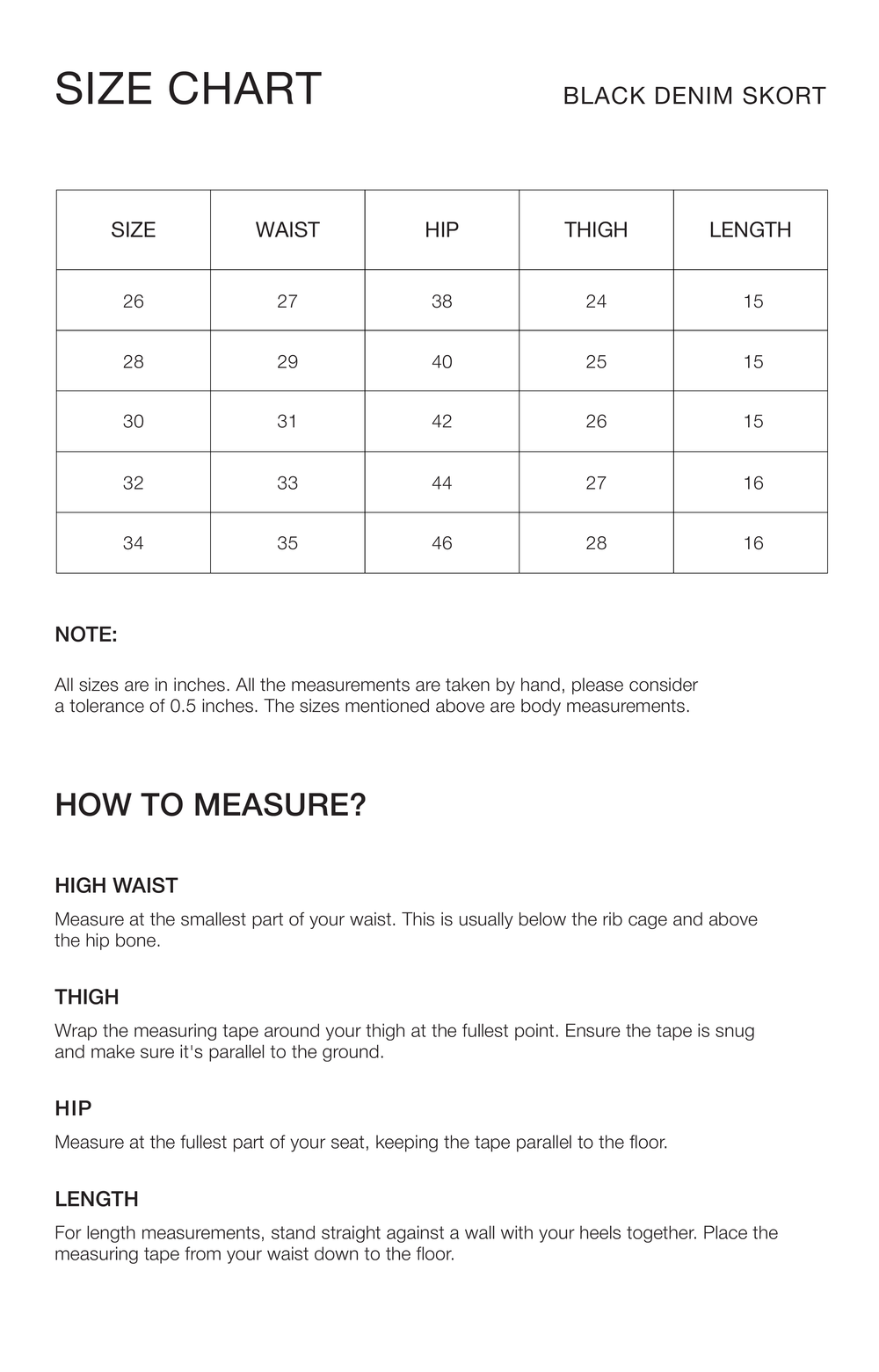 SIZE CHART

BLACK DENIM SKORT

| SIZE | WAIST | HIP | THIGH | LENGTH |
|---|---|---|---|---|
| 26 | 27 | 38 | 24 | 15 |
| 28 | 29 | 40 | 25 | 15 |
| 30 | 31 | 42 | 26 | 15 |
| 32 | 33 | 44 | 27 | 16 |
| 34 | 35 | 46 | 28 | 16 |

NOTE:

All sizes are in inches. All the measurements are taken by hand, please consider a tolerance of 0.5 inches. The sizes mentioned above are body measurements.

HOW TO MEASURE?

HIGH WAIST

Measure at the smallest part of your waist. This is usually below the rib cage and above the hip bone.

THIGH

Wrap the measuring tape around your thigh at the fullest point. Ensure the tape is snug and make sure it's parallel to the ground.

HIP

Measure at the fullest part of your seat, keeping the tape parallel to the floor.

LENGTH

For length measurements, stand straight against a wall with your heels together. Place the measuring tape from your waist down to the floor.